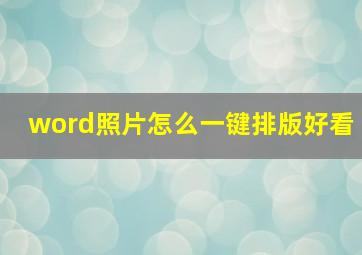 word照片怎么一键排版好看